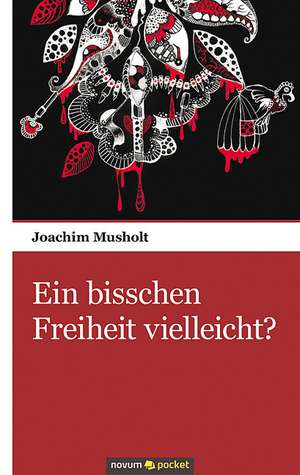 Joachim Musholt

Ein bisschen Freiheit vielleicht?

novum pocket